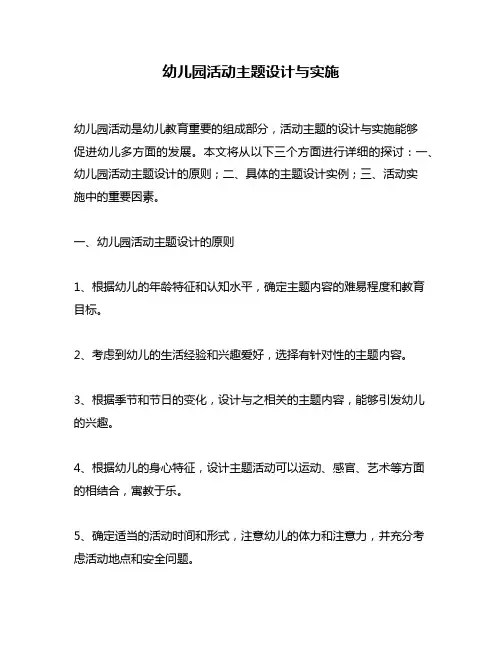 幼儿园活动主题设计与实施

幼儿园活动是幼儿教育重要的组成部分，活动主题的设计与实施能够促进幼儿多方面的发展。本文将从以下三个方面进行详细的探讨：一、幼儿园活动主题设计的原则；二、具体的主题设计实例；三、活动实施中的重要因素。

一、幼儿园活动主题设计的原则

1、根据幼儿的年龄特征和认知水平，确定主题内容的难易程度和教育目标。

2、考虑到幼儿的生活经验和兴趣爱好，选择有针对性的主题内容。

3、根据季节和节日的变化，设计与之相关的主题内容，能够引发幼儿的兴趣。

4、根据幼儿的身心特征，设计主题活动可以运动、感官、艺术等方面的相结合，寓教于乐。

5、确定适当的活动时间和形式，注意幼儿的体力和注意力，并充分考虑活动地点和安全问题。